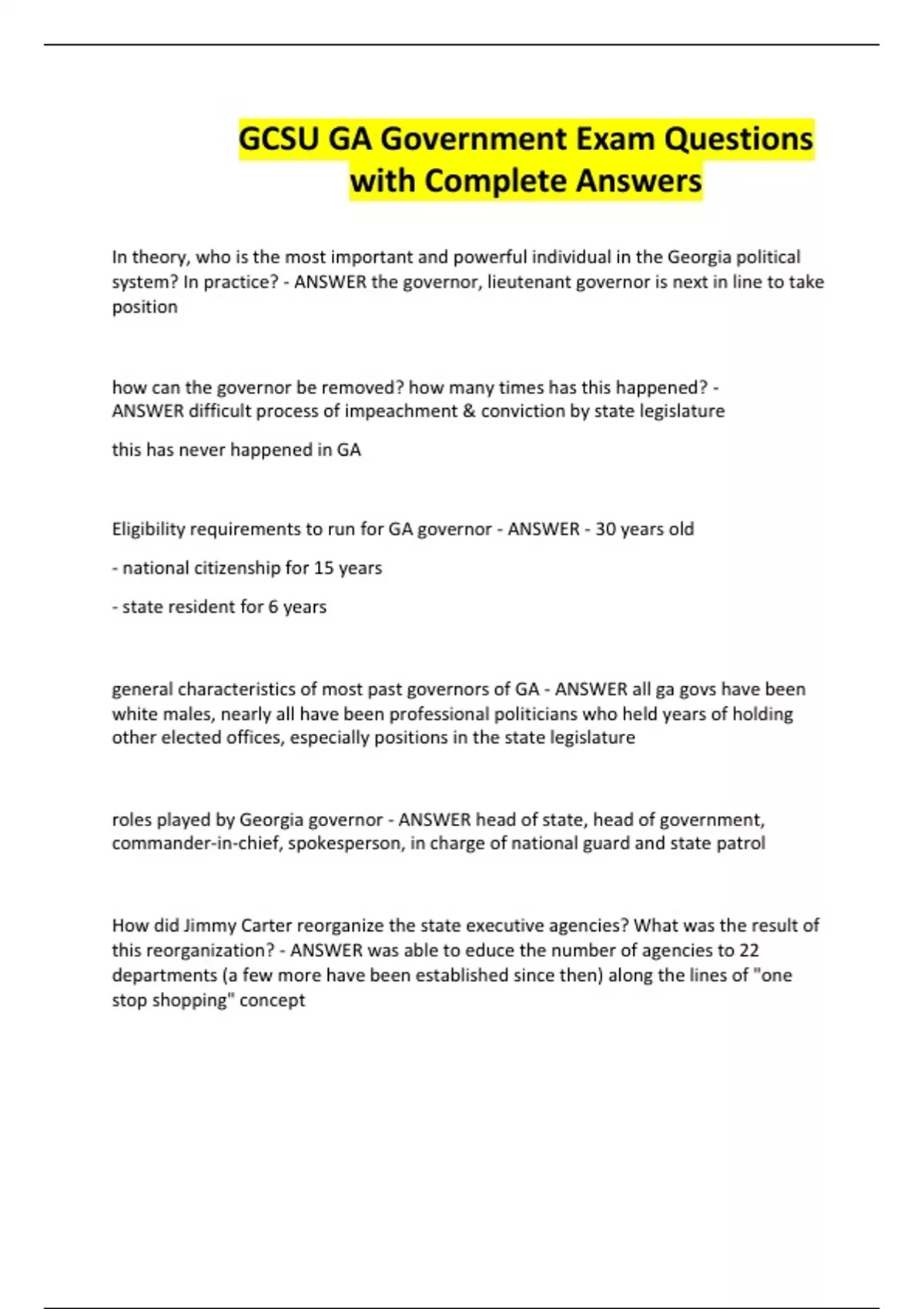 GCSU GA Government Exam Questions with Complete Answers

In theory, who is the most important and powerful individual in the Georgia political system? In practice? - ANSWER the governor, lieutenant governor is next in line to take position

how can the governor be removed? how many times has this happened? - ANSWER difficult process of impeachment & conviction by state legislature

this has never happened in GA

Eligibility requirements to run for GA governor - ANSWER - 30 years old

- national citizenship for 15 years

- state resident for 6 years

general characteristics of most past governors of GA - ANSWER all ga govs have been white males, nearly all have been professional politicians who held years of holding other elected offices, especially positions in the state legislature

roles played by Georgia governor - ANSWER head of state, head of government, commander-in-chief, spokesperson, in charge of national guard and state patrol

How did Jimmy Carter reorganize the state executive agencies? What was the result of this reorganization? - ANSWER was able to educe the number of agencies to 22 departments (a few more have been established since then) along the lines of "one stop shopping" concept